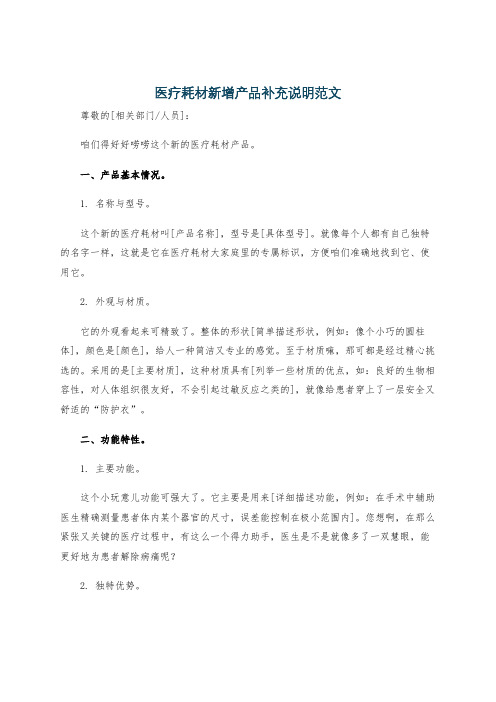 医疗耗材新增产品补充说明范文

尊敬的[相关部门/人员]：

咱们得好好唠唠这个新的医疗耗材产品。

一、产品基本情况。

1. 名称与型号。

这个新的医疗耗材叫[产品名称]，型号是[具体型号]。就像每个人都有自己独特的名字一样，这就是它在医疗耗材大家庭里的专属标识，方便咱们准确地找到它、使用它。

2. 外观与材质。

它的外观看起来可精致了。整体的形状[简单描述形状，例如：像个小巧的圆柱体]，颜色是[颜色]，给人一种简洁又专业的感觉。至于材质嘛，那可都是经过精心挑选的。采用的是[主要材质]，这种材质具有[列举一些材质的优点，如：良好的生物相容性，对人体组织很友好，不会引起过敏反应之类的]，就像给患者穿上了一层安全又舒适的“防护衣”。

二、功能特性。

1. 主要功能。

这个小玩意儿功能可强大了。它主要是用来[详细描述功能，例如：在手术中辅助医生精确测量患者体内某个器官的尺寸，误差能控制在极小范围内]。您想啊，在那么紧张又关键的医疗过程中，有这么一个得力助手，医生是不是就像多了一双慧眼，能更好地为患者解除病痛呢？

2. 独特优势。